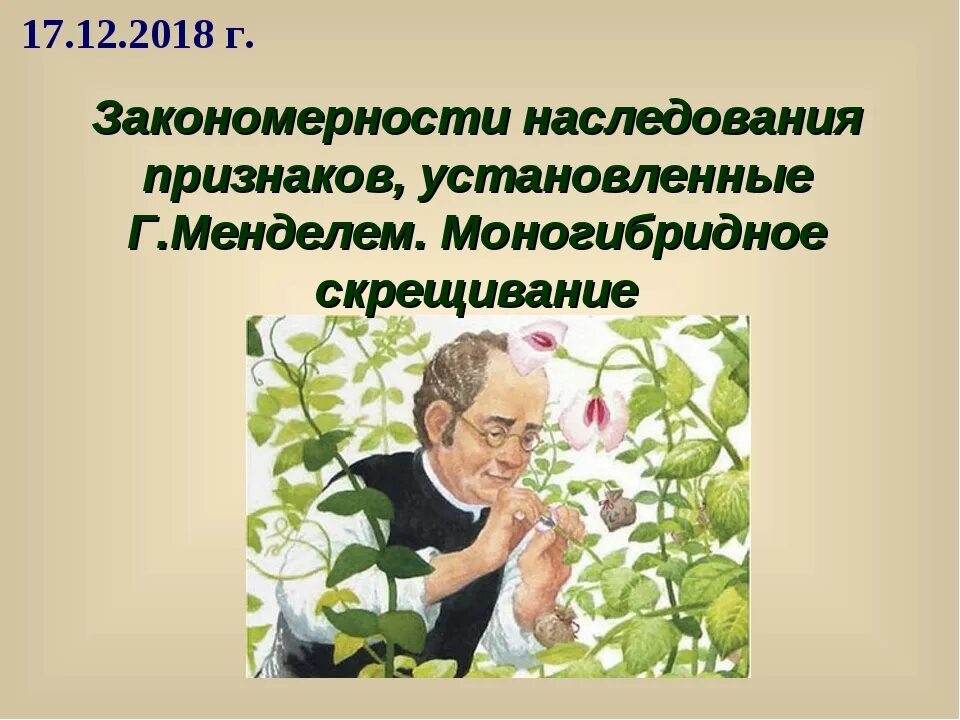 17.12.2018 г.

Закономерности наследования признаков, установленные Г.Менделем. Моногибридное скрещивание